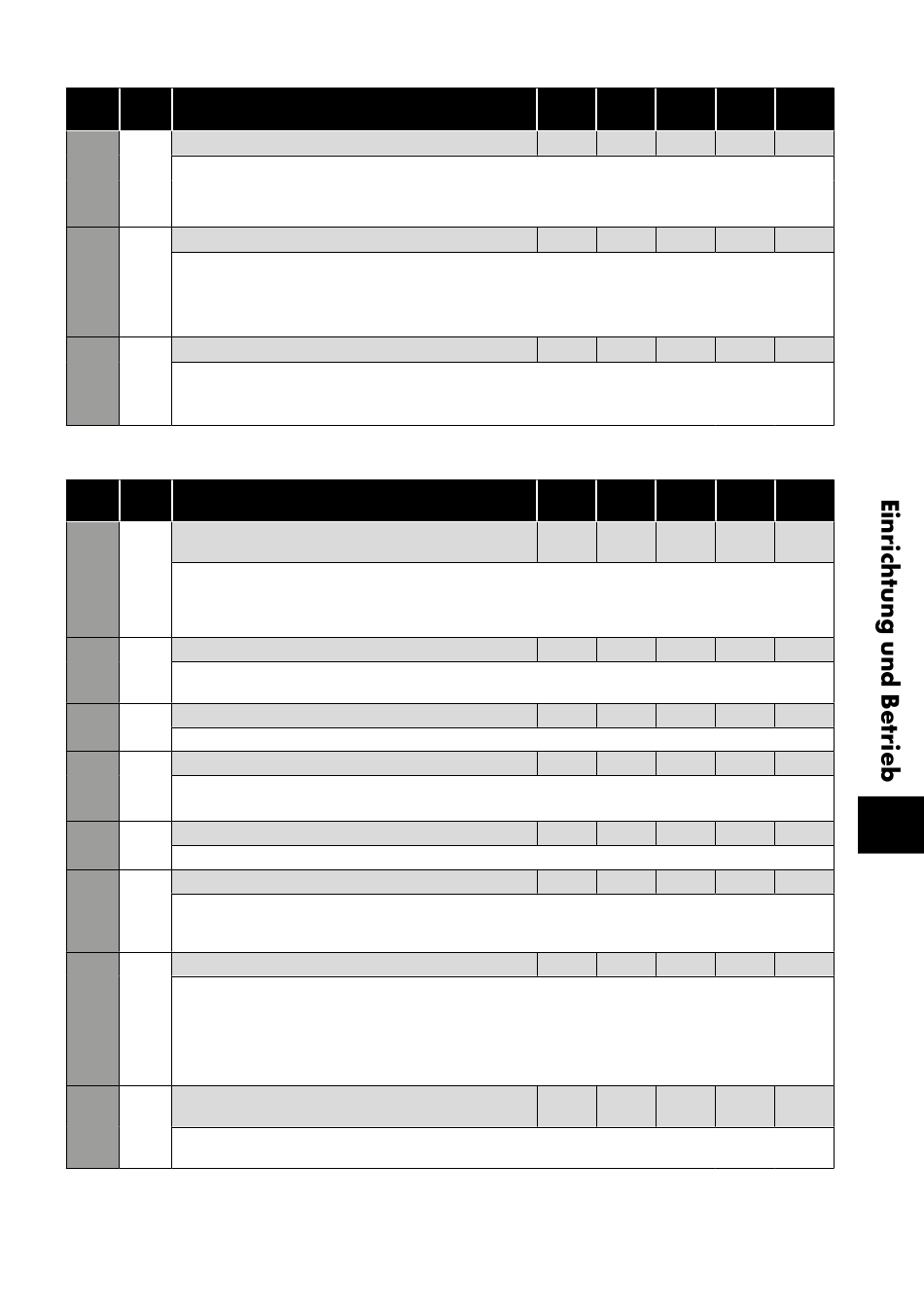 Einrichtung und Betrieb